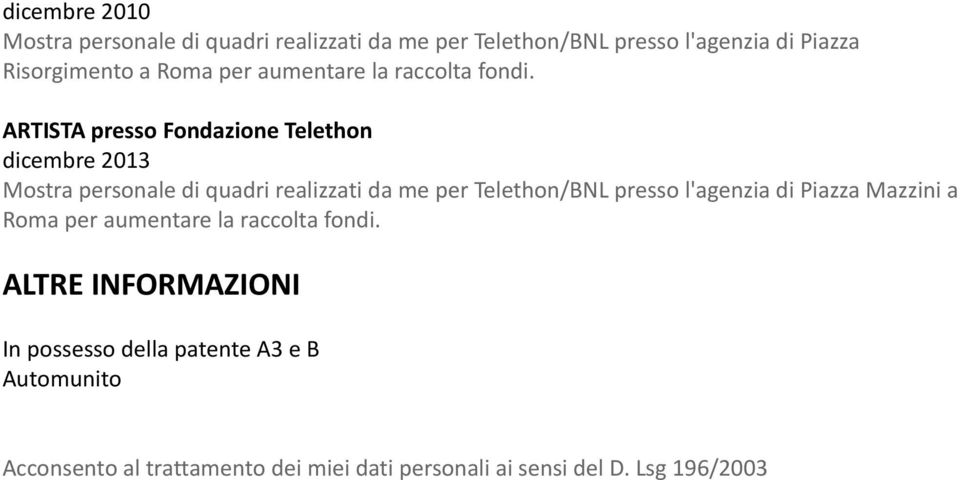 dicembre 2010
Mostra personale di quadri realizzati da me per Telethon/BNL presso l'agenzia di Piazza Risorgimento a Roma per aumentare la raccolta fondi.

ARTISTA presso Fondazione Telethon
dicembre 2013
Mostra personale di quadri realizzati da me per Telethon/BNL presso l'agenzia di Piazza Mazzini a Roma per aumentare la raccolta fondi.

ALTRE INFORMAZIONI

In possesso della patente A3 e B
Automunito

Acconsento al trattamento dei miei dati personali ai sensi del D. Lsg 196/2003